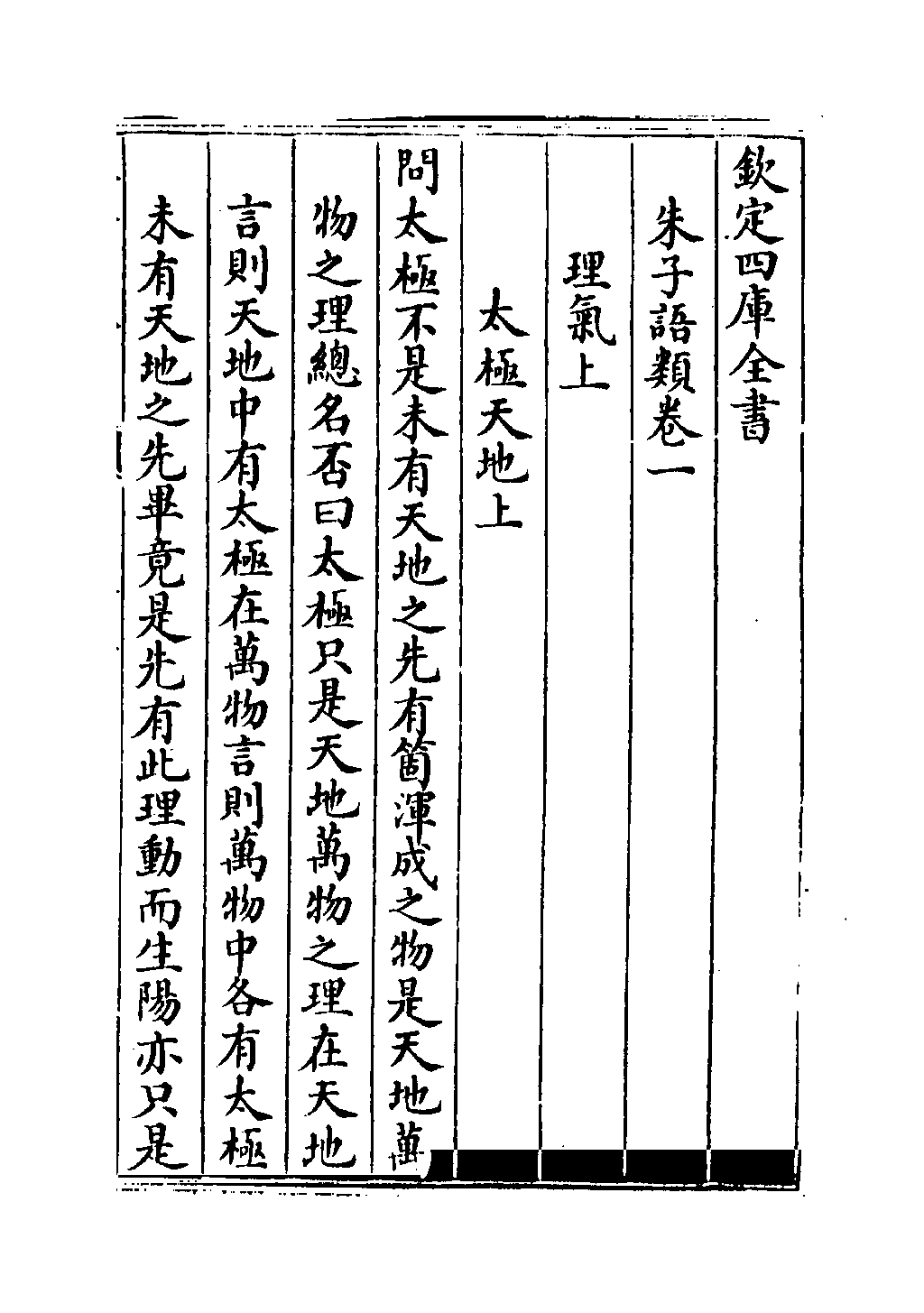 欽定四庫全書

朱子語類卷一

理氣上

太極天地上

問太極不是未有天地之先有箇渾成之物是天地萬物之理總名否曰太極只是天地萬物之理在天地言則天地中有太極在萬物言則萬物中各有太極未有天地之先畢竟是先有此理動而生陽亦只是